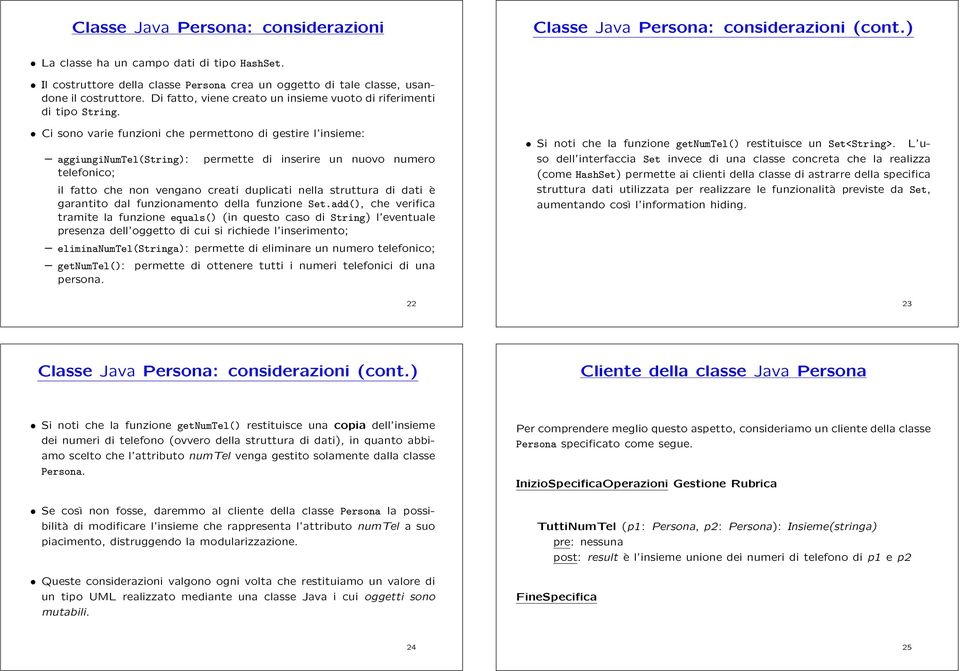 Classe Java Persona: considerazioni

• La classe ha un campo dati di tipo HashSet.

• Il costruttore della classe Persona crea un oggetto di tale classe, usandone il costruttore. Di fatto, viene creato un insieme vuoto di riferimenti di tipo String.

• Ci sono varie funzioni che permettono di gestire l'insieme:

– aggiungiNumTel(String): permette di inserire un nuovo numero telefonico;

il fatto che non vengano creati duplicati nella struttura di dati è garantito dal funzionamento della funzione Set.add(), che verifica tramite la funzione equals() (in questo caso di String) l'eventuale presenza dell'oggetto di cui si richiede l'inserimento;

– eliminaNumTel(Stringa): permette di eliminare un numero telefonico;

– getNumTel(): permette di ottenere tutti i numeri telefonici di una persona.

22

Classe Java Persona: considerazioni (cont.)

• Si noti che la funzione getNumTel() restituisce un Set<String>. L'uso dell'interfaccia Set invece di una classe concreta che la realizza (come HashSet) permette ai clienti della classe di astrarre della specifica struttura dati utilizzata per realizzare le funzionalità previste da Set, aumentando così l'information hiding.

23

Classe Java Persona: considerazioni (cont.)

• Si noti che la funzione getNumTel() restituisce una copia dell'insieme dei numeri di telefono (ovvero della struttura di dati), in quanto abbiamo scelto che l'attributo numTel venga gestito solamente dalla classe Persona.

• Se così non fosse, daremmo al cliente della classe Persona la possibilità di modificare l'insieme che rappresenta l'attributo numTel a suo piacimento, distruggendo la modularizzazione.

• Queste considerazioni valgono ogni volta che restituiamo un valore di un tipo UML realizzato mediante una classe Java i cui oggetti sono mutabili.

24

Cliente della classe Java Persona

Per comprendere meglio questo aspetto, consideriamo un cliente della classe Persona specificato come segue.

InizioSpecificaOperazioni Gestione Rubrica

TuttiNumTel (p1: Persona, p2: Persona): Insieme(stringa)
pre: nessuna
post: result è l'insieme unione dei numeri di telefono di p1 e p2

FineSpecifica

25